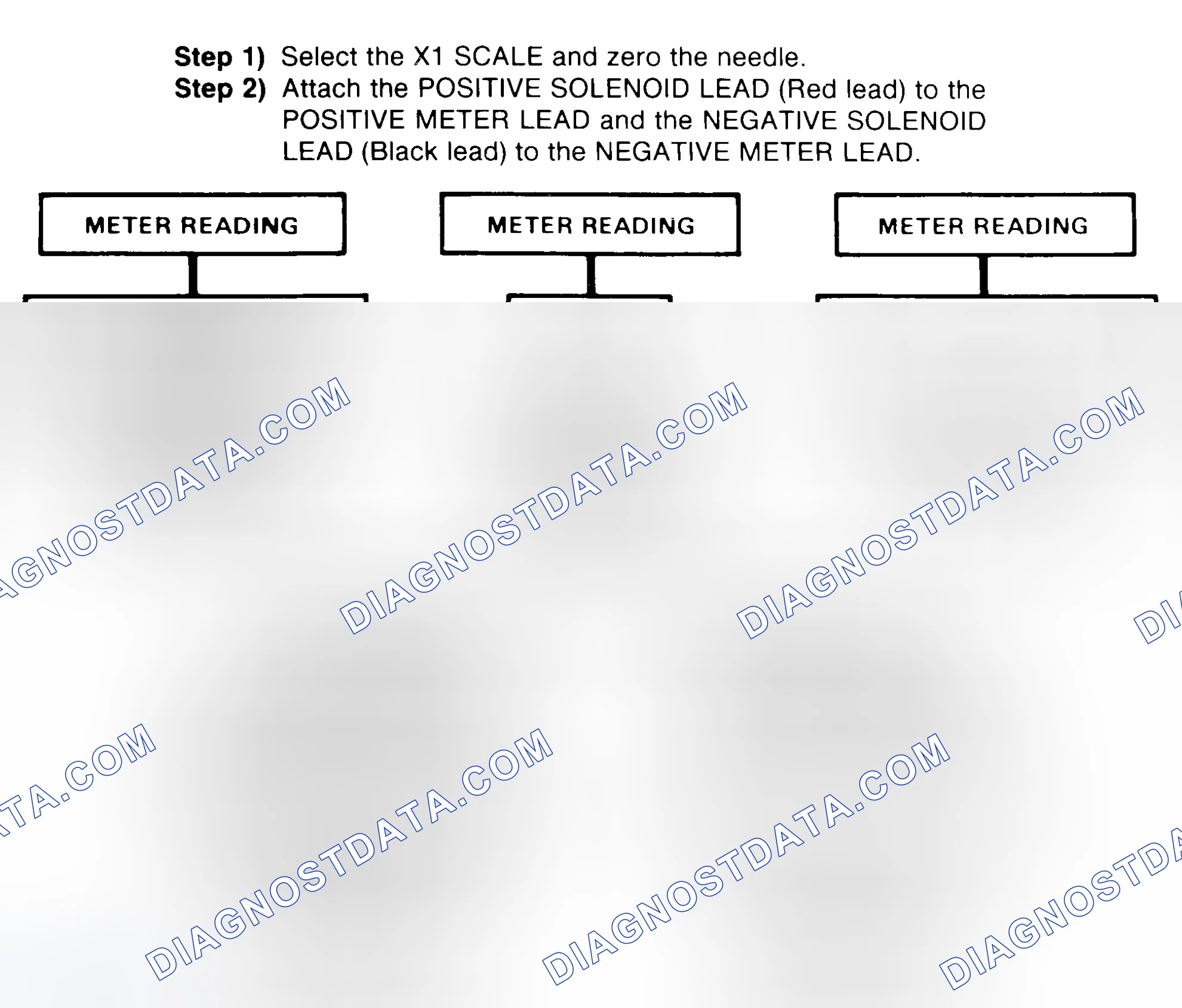 Step 1) Select the X1 SCALE and zero the needle.
Step 2) Attach the POSITIVE SOLENOID LEAD (Red lead) to the POSITIVE METER LEAD and the NEGATIVE SOLENOID LEAD (Black lead) to the NEGATIVE METER LEAD.

METER READING

METER READING

METER READING

AGNOSTDATA.COM

DIAGNOSTDATA.COM

DIAGNOSTDATA.COM

DI

TA.COM

DIAGNOSTDATA.COM

DIAGNOSTDATA.COM

DIAGNOSTDA